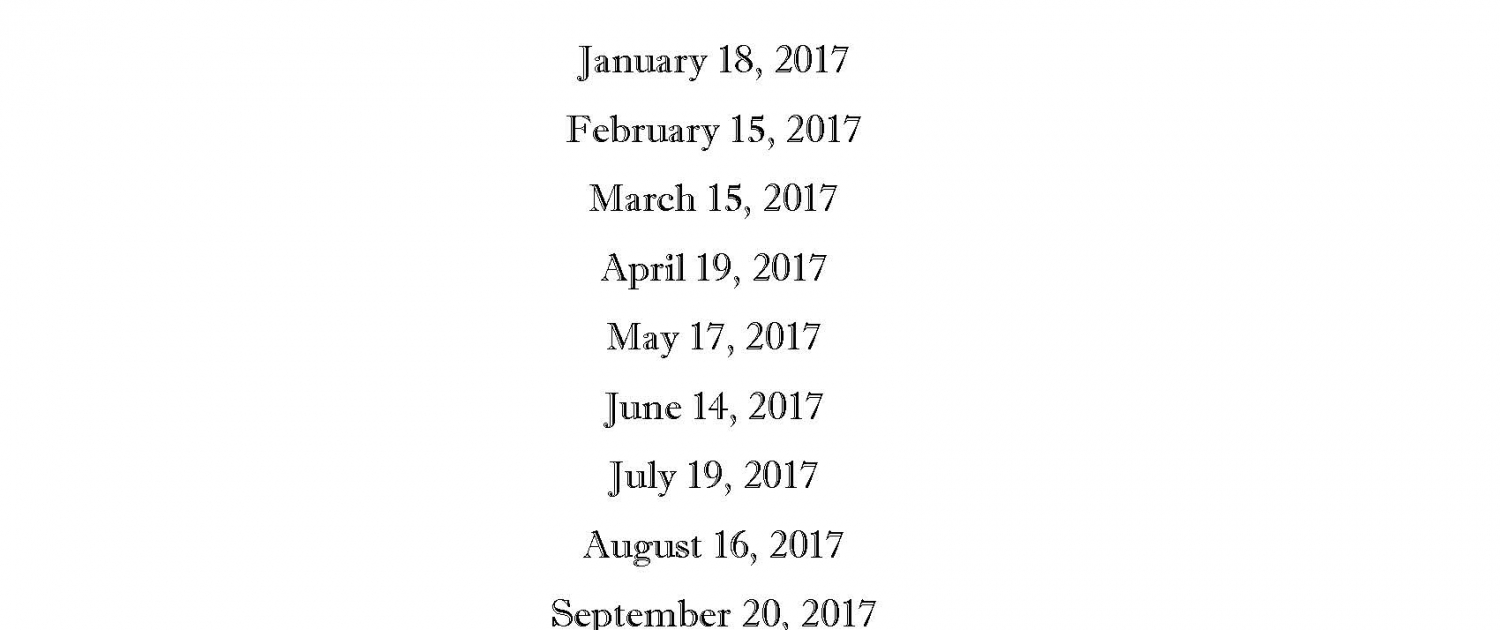 January 18, 2017

February 15, 2017

March 15, 2017

April 19, 2017

May 17, 2017

June 14, 2017

July 19, 2017

August 16, 2017

September 20, 2017